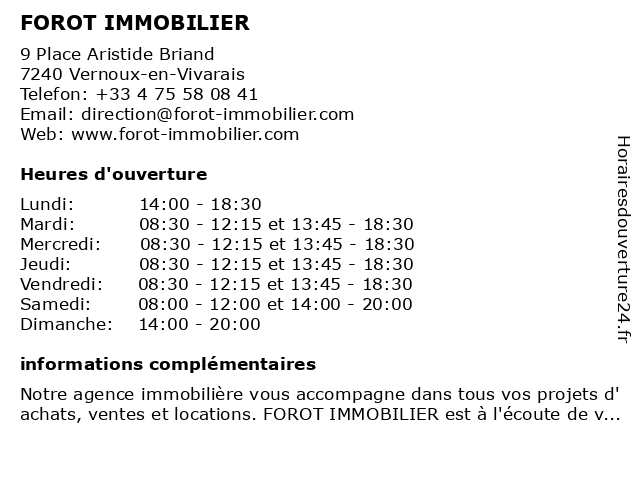 FOROT IMMOBILIER

9 Place Aristide Briand
7240 Vernoux-en-Vivarais
Telefon: +33 4 75 58 08 41
Email: direction@forot-immobilier.com
Web: www.forot-immobilier.com

Heures d'ouverture

| | |
|---|---|
| Lundi: | 14:00 - 18:30 |
| Mardi: | 08:30 - 12:15 et 13:45 - 18:30 |
| Mercredi: | 08:30 - 12:15 et 13:45 - 18:30 |
| Jeudi: | 08:30 - 12:15 et 13:45 - 18:30 |
| Vendredi: | 08:30 - 12:15 et 13:45 - 18:30 |
| Samedi: | 08:00 - 12:00 et 14:00 - 20:00 |
| Dimanche: | 14:00 - 20:00 |

informations complémentaires

Notre agence immobilière vous accompagne dans tous vos projets d' achats, ventes et locations. FOROT IMMOBILIER est à l'écoute de v...

Horairesdouverture24.fr